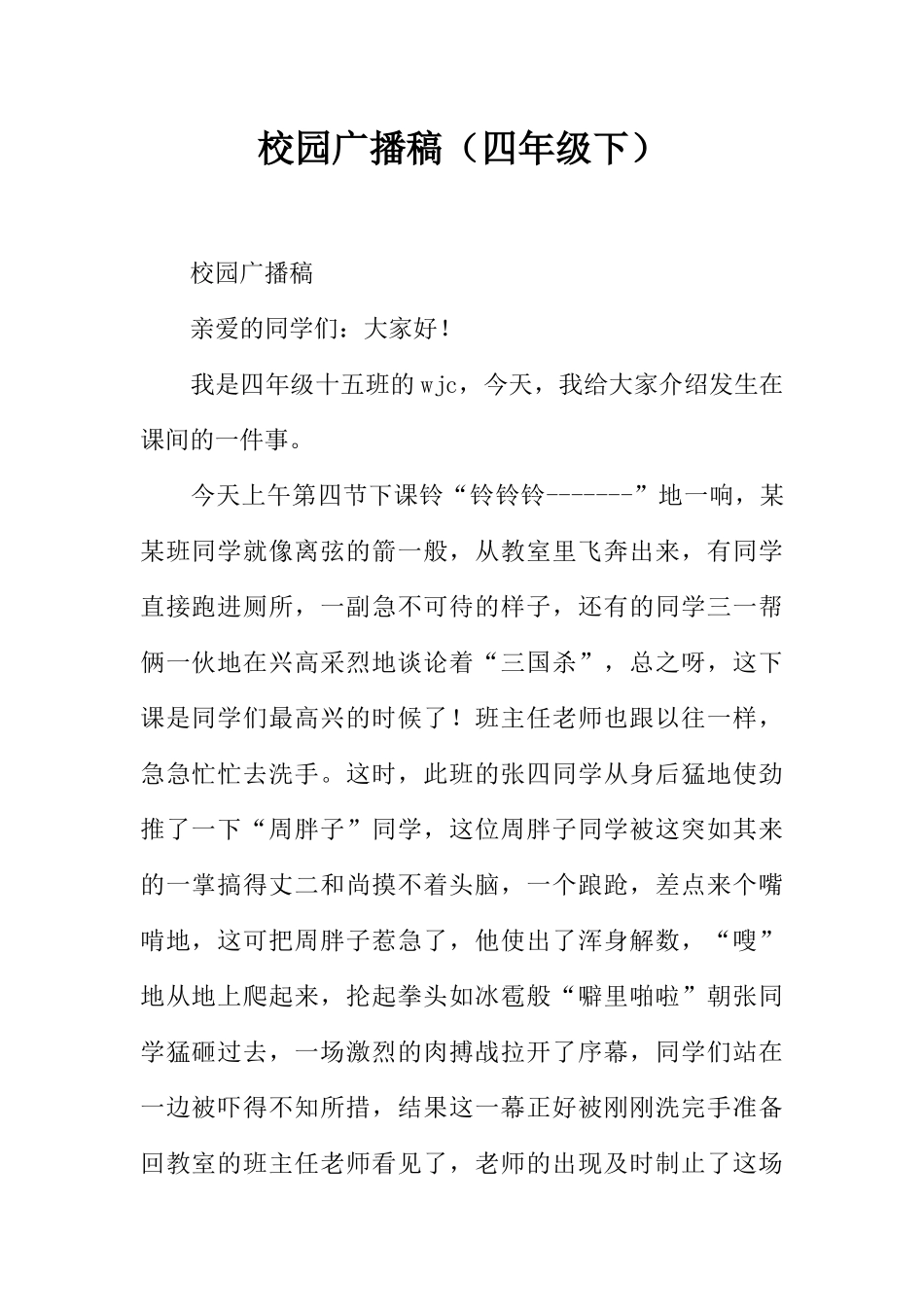 校园广播稿（四年级下）

校园广播稿

亲爱的同学们：大家好！

我是四年级十五班的wjc，今天，我给大家介绍发生在课间的一件事。

今天上午第四节下课铃“铃铃铃-------”地一响，某某班同学就像离弦的箭一般，从教室里飞奔出来，有同学直接跑进厕所，一副急不可待的样子，还有的同学三一帮俩一伙地在兴高采烈地谈论着“三国杀”，总之呀，这下课是同学们最高兴的时候了！班主任老师也跟以往一样，急急忙忙去洗手。这时，此班的张四同学从身后猛地使劲推了一下“周胖子”同学，这位周胖子同学被这突如其来的一掌搞得丈二和尚摸不着头脑，一个踉跄，差点来个嘴啃地，这可把周胖子惹急了，他使出了浑身解数，“嗖”地从地上爬起来，抡起拳头如冰雹般“噼里啪啦”朝张同学猛砸过去，一场激烈的肉搏战拉开了序幕，同学们站在一边被吓得不知所措，结果这一幕正好被刚刚洗完手准备回教室的班主任老师看见了，老师的出现及时制止了这场